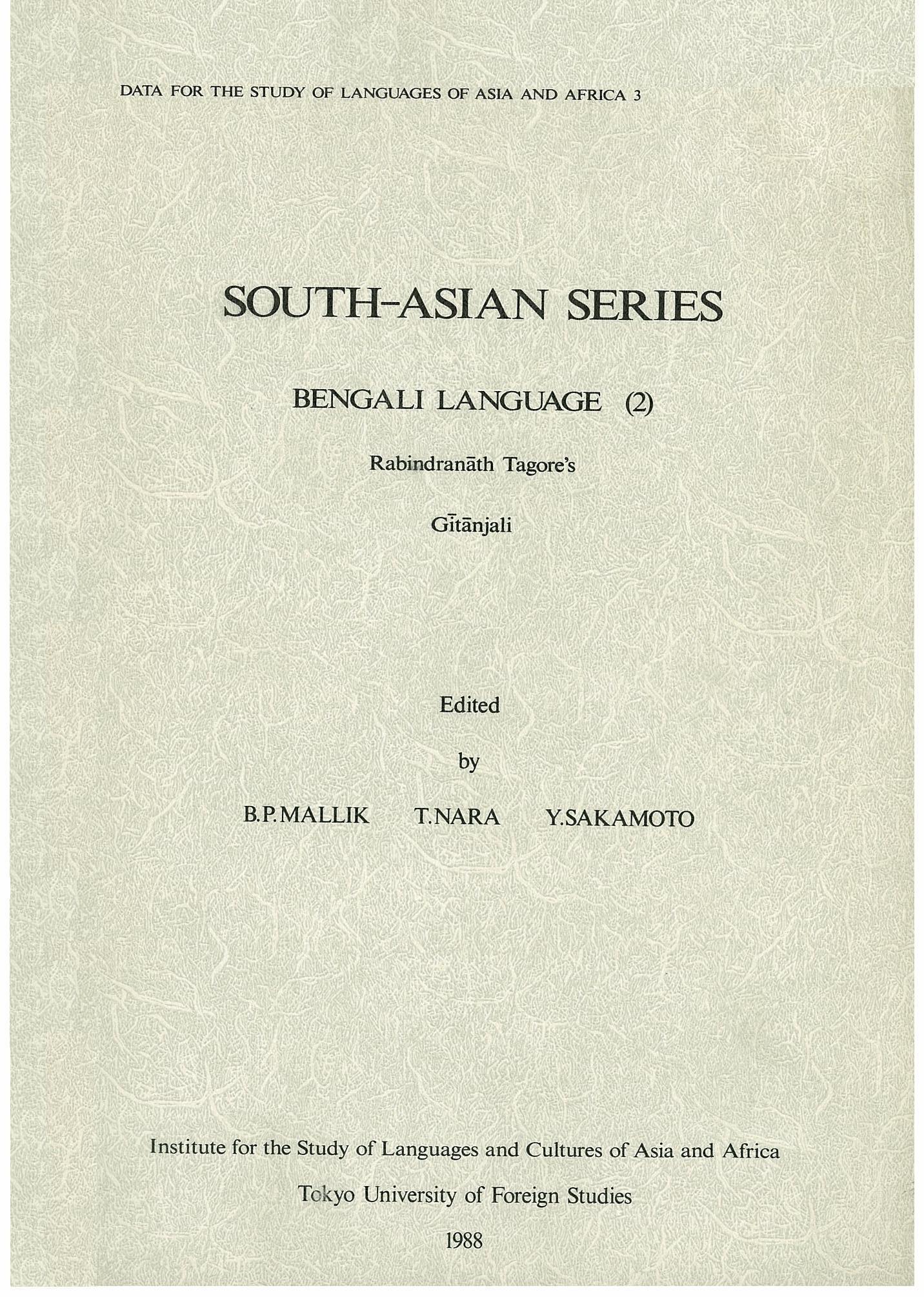 DATA FOR THE STUDY OF LANGUAGES OF ASIA AND AFRICA 3

SOUTH-ASIAN SERIES

BENGALI LANGUAGE (2)

Rabindranāth Tagore's

Gītānjali

Edited

by

B.P.MALLIK T.NARA Y.SAKAMOTO

Institute for the Study of Languages and Cultures of Asia and Africa

Tokyo University of Foreign Studies

1988